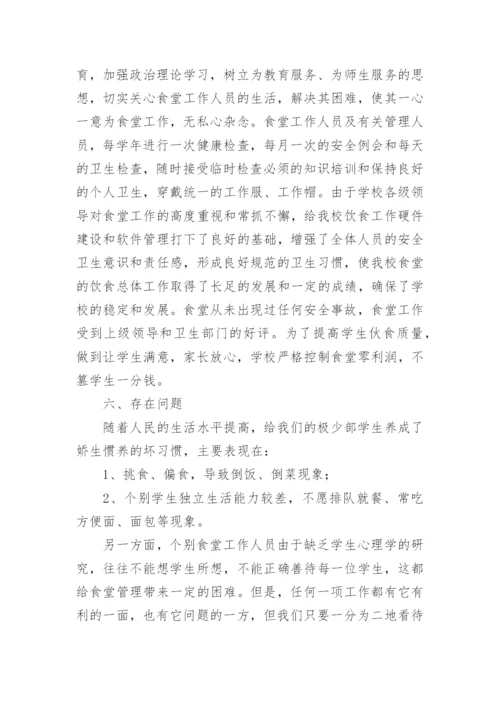 育，加强政治理论学习，树立为教育服务、为师生服务的思想，切实关心食堂工作人员的生活，解决其困难，使其一心一意为食堂工作，无私心杂念。食堂工作人员及有关管理人员，每学年进行一次健康检查，每月一次的安全例会和每天的卫生检查，随时接受临时检查必须的知识培训和保持良好的个人卫生，穿戴统一的工作服、工作帽。由于学校各级领导对食堂工作的高度重视和常抓不懈，给我校饮食工作硬件建设和软件管理打下了良好的基础，增强了全体人员的安全卫生意识和责任感，形成良好规范的卫生习惯，使我校食堂的饮食总体工作取得了长足的发展和一定的成绩，确保了学校的稳定和发展。食堂从未出现过任何安全事故，食堂工作受到上级领导和卫生部门的好评。为了提高学生伙食质量，做到让学生满意，家长放心，学校严格控制食堂零利润，不篡学生一分钱。

六、存在问题

随着人民的生活水平提高，给我们的极少部学生养成了娇生惯养的坏习惯，主要表现在：

1、挑食、偏食，导致倒饭、倒菜现象；

2、个别学生独立生活能力较差，不愿排队就餐、常吃方便面、面包等现象。

另一方面，个别食堂工作人员由于缺乏学生心理学的研究，往往不能想学生所想，不能正确善待每一位学生，这都给食堂管理带来一定的困难。但是，任何一项工作都有它有利的一面，也有它问题的一方，但我们只要一分为二地看待